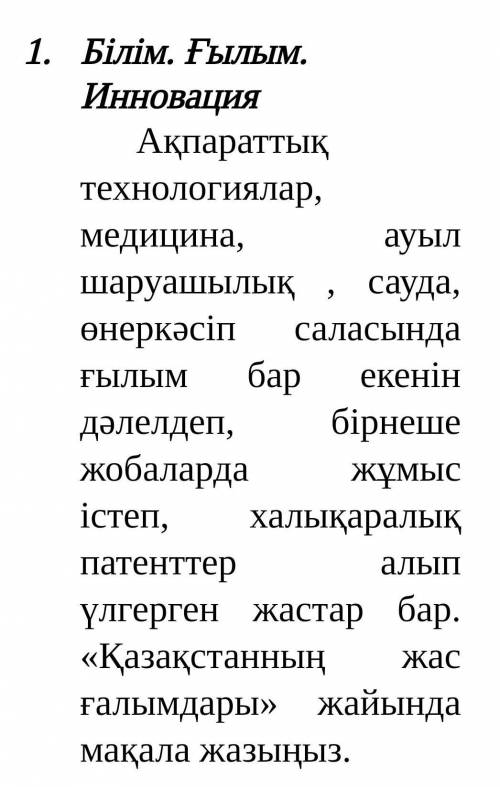 1. Білім. Ғылым. Инновация

Ақпараттық технологиялар, медицина, ауыл шаруашылық , сауда, өнеркәсіп саласында ғылым бар екенін дәлелдеп, бірнеше жобаларда жұмыс істеп, халықаралық патенттер алып үлгерген жастар бар. «Қазақстанның жас ғалымдары» жайында мақала жазыңыз.